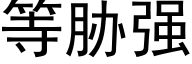 等胁强